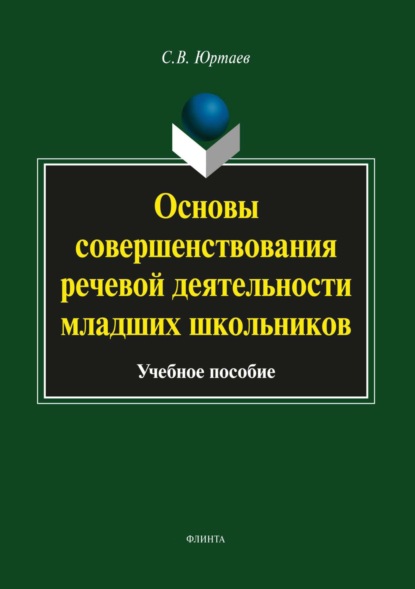 С.В. Юртаев

Основы совершенствования речевой деятельности младших школьников

Учебное пособие

ФЛИНТА